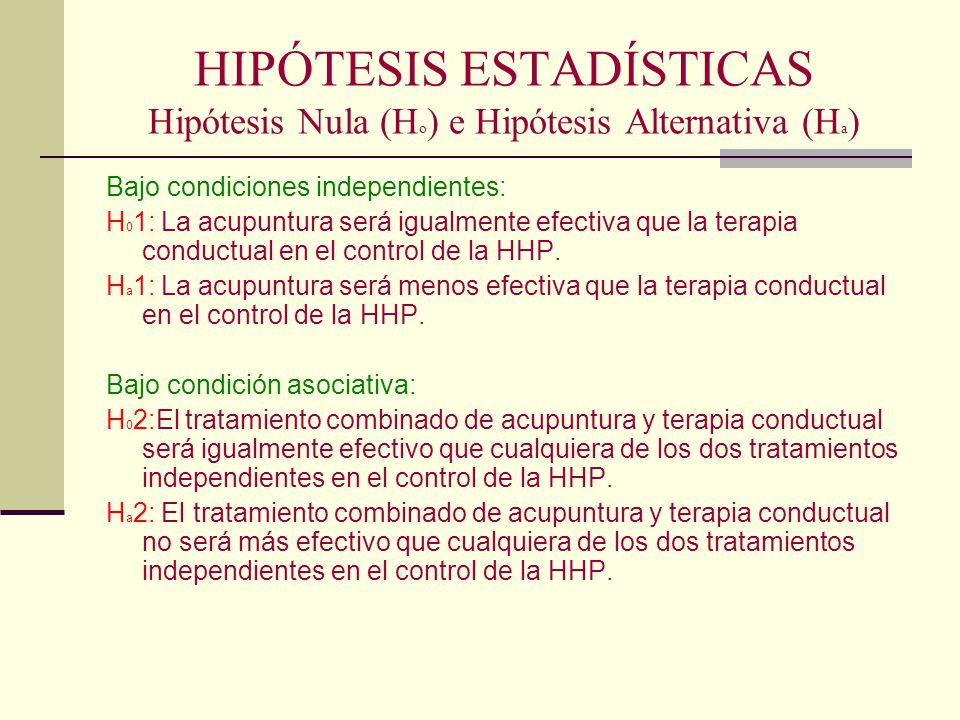 HIPÓTESIS ESTADÍSTICAS
Hipótesis Nula ($H_o$) e Hipótesis Alternativa ($H_a$)

Bajo condiciones independientes:

$H_0$1: La acupuntura será igualmente efectiva que la terapia conductual en el control de la HHP.

$H_a$1: La acupuntura será menos efectiva que la terapia conductual en el control de la HHP.

Bajo condición asociativa:

$H_0$2:El tratamiento combinado de acupuntura y terapia conductual será igualmente efectivo que cualquiera de los dos tratamientos independientes en el control de la HHP.

$H_a$2: El tratamiento combinado de acupuntura y terapia conductual no será más efectivo que cualquiera de los dos tratamientos independientes en el control de la HHP.